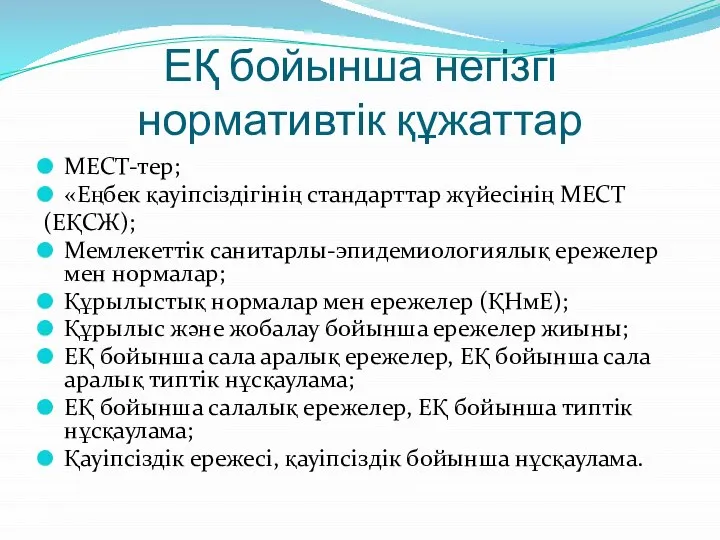 ЕҚ бойынша негізгі нормативтік құжаттар

МЕСТ-тер;

«Еңбек қауіпсіздігінің стандарттар жүйесінің МЕСТ (ЕҚСЖ);

Мемлекеттік санитарлы-эпидемиологиялық ережелер мен нормалар;

Құрылыстық нормалар мен ережелер (ҚНмЕ);

Құрылыс және жобалау бойынша ережелер жиыны;

ЕҚ бойынша сала аралық ережелер, ЕҚ бойынша сала аралық типтік нұсқаулама;

ЕҚ бойынша салалық ережелер, ЕҚ бойынша типтік нұсқаулама;

Қауіпсіздік ережесі, қауіпсіздік бойынша нұсқаулама.